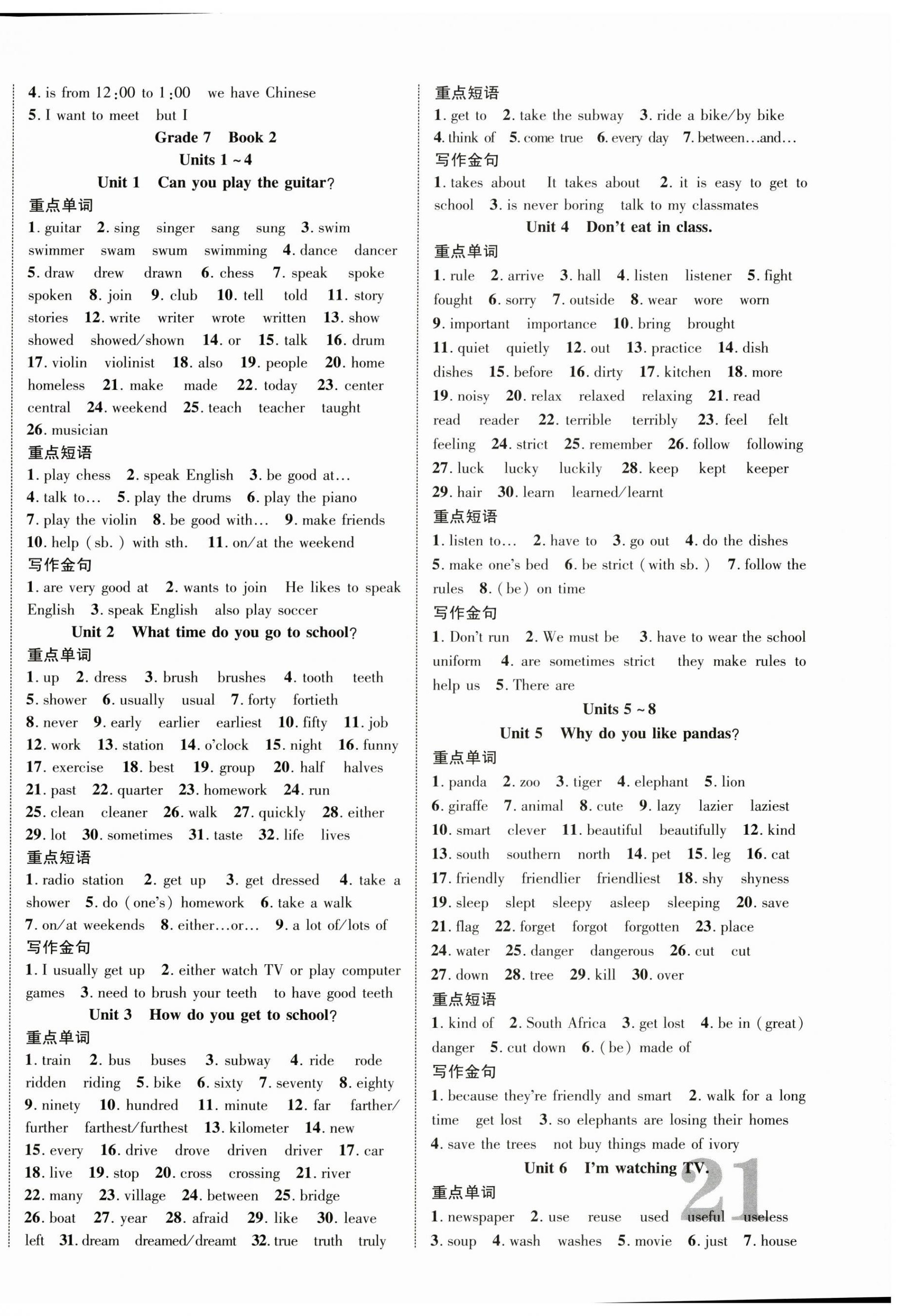 4. is from 12:00 to 1:00   we have Chinese
5. I want to meet   but I

Grade 7   Book 2
Units 1 ~ 4
Unit 1   Can you play the guitar?

重点单词
1. guitar  2. sing  singer  sang  sung  3. swim  swimmer  swam  swum  swimming  4. dance  dancer  5. draw  drew  drawn  6. chess  7. speak  spoke  spoken  8. join  9. club  10. tell  told  11. story  stories  12. write  writer  wrote  written  13. show  showed  showed/shown  14. or  15. talk  16. drum  17. violin  violinist  18. also  19. people  20. home  homeless  21. make  made  22. today  23. center  central  24. weekend  25. teach  teacher  taught  26. musician

重点短语
1. play chess  2. speak English  3. be good at…  4. talk to…  5. play the drums  6. play the piano  7. play the violin  8. be good with…  9. make friends  10. help (sb.) with sth.  11. on/at the weekend

写作金句
1. are very good at  2. wants to join   He likes to speak English  3. speak English   also play soccer

Unit 2   What time do you go to school?

重点单词
1. up  2. dress  3. brush  brushes  4. tooth  teeth  5. shower  6. usually  usual  7. forty  fortieth  8. never  9. early  earlier  earliest  10. fifty  11. job  12. work  13. station  14. o'clock  15. night  16. funny  17. exercise  18. best  19. group  20. half  halves  21. past  22. quarter  23. homework  24. run  25. clean  cleaner  26. walk  27. quickly  28. either  29. lot  30. sometimes  31. taste  32. life  lives

重点短语
1. radio station  2. get up  3. get dressed  4. take a shower  5. do (one's) homework  6. take a walk  7. on/at weekends  8. either…or…  9. a lot of/lots of

写作金句
1. I usually get up  2. either watch TV or play computer games  3. need to brush your teeth   to have good teeth

Unit 3   How do you get to school?

重点单词
1. train  2. bus  buses  3. subway  4. ride  rode  ridden  riding  5. bike  6. sixty  7. seventy  8. eighty  9. ninety  10. hundred  11. minute  12. far  farther/further  farthest/furthest  13. kilometer  14. new  15. every  16. drive  drove  driven  driver  17. car  18. live  19. stop  20. cross  crossing  21. river  22. many  23. village  24. between  25. bridge  26. boat  27. year  28. afraid  29. like  30. leave  left  31. dream  dreamed/dreamt  32. true  truth  truly

重点短语
1. get to  2. take the subway  3. ride a bike/by bike  4. think of  5. come true  6. every day  7. between…and…

写作金句
1. takes about   It takes about  2. it is easy to get to school  3. is never boring   talk to my classmates

Unit 4   Don't eat in class.

重点单词
1. rule  2. arrive  3. hall  4. listen  listener  5. fight  fought  6. sorry  7. outside  8. wear  wore  worn  9. important  importance  10. bring  brought  11. quiet  quietly  12. out  13. practice  14. dish  dishes  15. before  16. dirty  17. kitchen  18. more  19. noisy  20. relax  relaxed  relaxing  21. read  read  reader  22. terrible  terribly  23. feel  felt  feeling  24. strict  25. remember  26. follow  following  27. luck  lucky  luckily  28. keep  kept  keeper  29. hair  30. learn  learned/learnt

重点短语
1. listen to…  2. have to  3. go out  4. do the dishes  5. make one's bed  6. be strict (with sb.)  7. follow the rules  8. (be) on time

写作金句
1. Don't run  2. We must be  3. have to wear the school uniform  4. are sometimes strict   they make rules to help us  5. There are

Units 5 ~ 8
Unit 5   Why do you like pandas?

重点单词
1. panda  2. zoo  3. tiger  4. elephant  5. lion  6. giraffe  7. animal  8. cute  9. lazy  lazier  laziest  10. smart  clever  11. beautiful  beautifully  12. kind  13. south  southern  north  14. pet  15. leg  16. cat  17. friendly  friendlier  friendliest  18. shy  shyness  19. sleep  slept  sleepy  asleep  sleeping  20. save  21. flag  22. forget  forgot  forgotten  23. place  24. water  25. danger  dangerous  26. cut  cut  27. down  28. tree  29. kill  30. over

重点短语
1. kind of  2. South Africa  3. get lost  4. be in (great) danger  5. cut down  6. (be) made of

写作金句
1. because they're friendly and smart  2. walk for a long time   get lost  3. so elephants are losing their homes  4. save the trees   not buy things made of ivory

Unit 6   I'm watching TV.

重点单词
1. newspaper  2. use  reuse  used  useful  useless  3. soup  4. wash  washes  5. movie  6. just  7. house

21